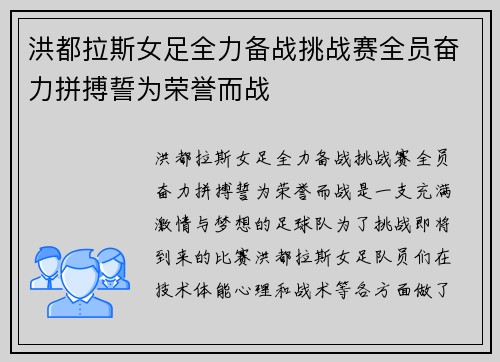 洪都拉斯女足全力备战挑战赛全员奋力拼搏誓为荣誉而战

洪都拉斯女足全力备战挑战赛全员奋力拼搏誓为荣誉而战是一支充满激情与梦想的足球队为了挑战即将到来的比赛洪都拉斯女足队员们在技术体能心理和战术等各方面做了